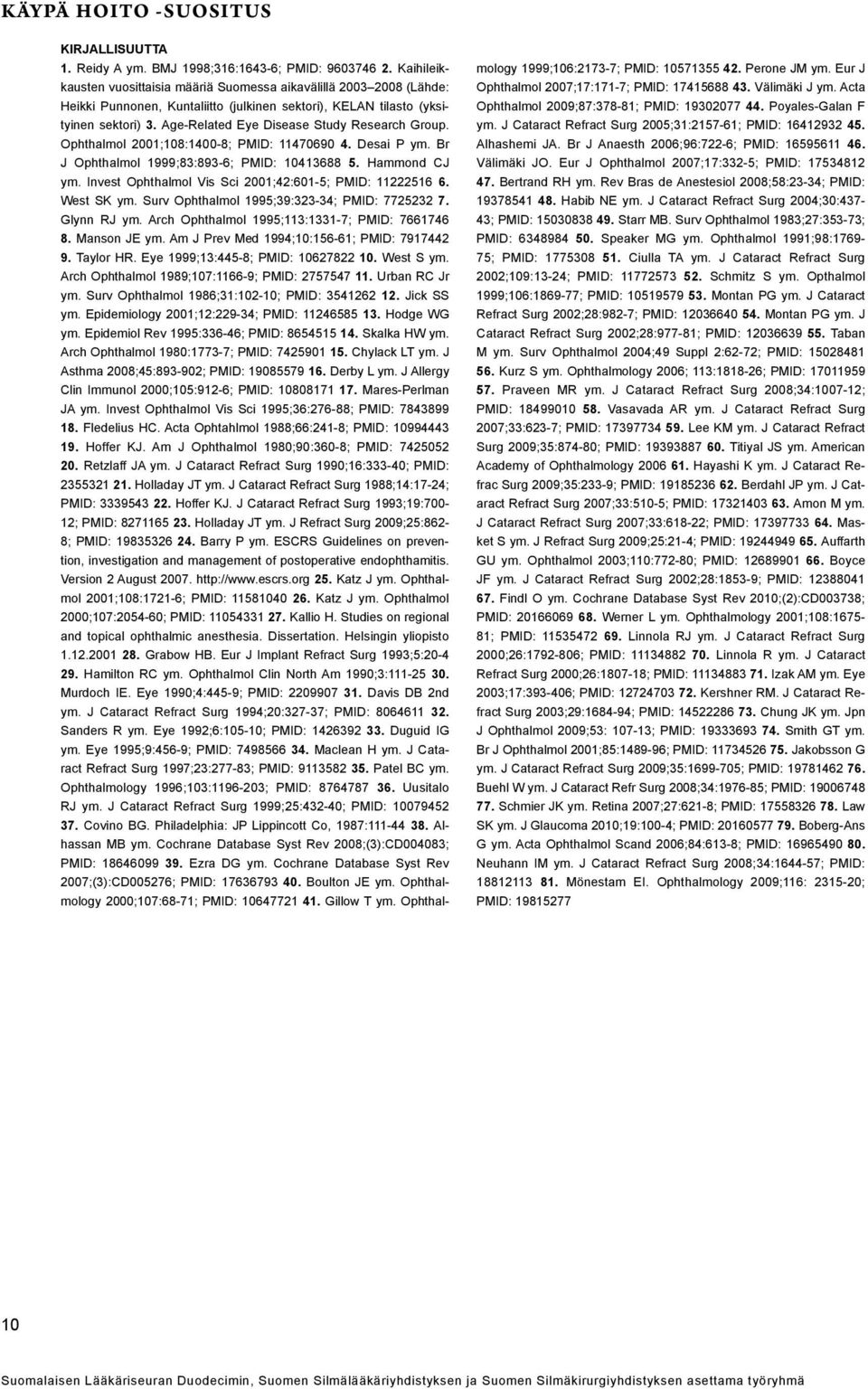 KÄYPÄ HOITO -SUOSITUS

KIRJALLISUUTTA

1. Reidy A ym. BMJ 1998;316:1643-6; PMID: 9603746 2. Kaihileikkausten vuosittaisia määriä Suomessa aikavälillä 2003–2008 (Lähde: Heikki Punnonen, Kuntaliitto (julkinen sektori), KELAN tilasto (yksityinen sektori) 3. Age-Related Eye Disease Study Research Group. Ophthalmol 2001;108:1400-8; PMID: 11470690 4. Desai P ym. Br J Ophthalmol 1999;83:893-6; PMID: 10413688 5. Hammond CJ ym. Invest Ophthalmol Vis Sci 2001;42:601-5; PMID: 11222516 6. West SK ym. Surv Ophthalmol 1995;39:323-34; PMID: 7725232 7. Glynn RJ ym. Arch Ophthalmol 1995;113:1331-7; PMID: 7661746 8. Manson JE ym. Am J Prev Med 1994;10:156-61; PMID: 7917442 9. Taylor HR. Eye 1999;13:445-8; PMID: 10627822 10. West S ym. Arch Ophthalmol 1989;107:1166-9; PMID: 2757547 11. Urban RC Jr ym. Surv Ophthalmol 1986;31:102-10; PMID: 3541262 12. Jick SS ym. Epidemiology 2001;12:229-34; PMID: 11246585 13. Hodge WG ym. Epidemiol Rev 1995:336-46; PMID: 8654515 14. Skalka HW ym. Arch Ophthalmol 1980:1773-7; PMID: 7425901 15. Chylack LT ym. J Asthma 2008;45:893-902; PMID: 19085579 16. Derby L ym. J Allergy Clin Immunol 2000;105:912-6; PMID: 10808171 17. Mares-Perlman JA ym. Invest Ophthalmol Vis Sci 1995;36:276-88; PMID: 7843899 18. Fledelius HC. Acta Ophtahlmol 1988;66:241-8; PMID: 10994443 19. Hoffer KJ. Am J Ophthalmol 1980;90:360-8; PMID: 7425052 20. Retzlaff JA ym. J Cataract Refract Surg 1990;16:333-40; PMID: 2355321 21. Holladay JT ym. J Cataract Refract Surg 1988;14:17-24; PMID: 3339543 22. Hoffer KJ. J Cataract Refract Surg 1993;19:700-12; PMID: 8271165 23. Holladay JT ym. J Refract Surg 2009;25:862-8; PMID: 19835326 24. Barry P ym. ESCRS Guidelines on prevention, investigation and management of postoperative endophthamitis. Version 2 August 2007. http://www.escrs.org 25. Katz J ym. Ophthalmol 2001;108:1721-6; PMID: 11581040 26. Katz J ym. Ophthalmol 2000;107:2054-60; PMID: 11054331 27. Kallio H. Studies on regional and topical ophthalmic anesthesia. Dissertation. Helsingin yliopisto 1.12.2001 28. Grabow HB. Eur J Implant Refract Surg 1993;5:20-4 29. Hamilton RC ym. Ophthalmol Clin North Am 1990;3:111-25 30. Murdoch IE. Eye 1990;4:445-9; PMID: 2209907 31. Davis DB 2nd ym. J Cataract Refract Surg 1994;20:327-37; PMID: 8064611 32. Sanders R ym. Eye 1992;6:105-10; PMID: 1426392 33. Duguid IG ym. Eye 1995;9:456-9; PMID: 7498566 34. Maclean H ym. J Cataract Refract Surg 1997;23:277-83; PMID: 9113582 35. Patel BC ym. Ophthalmology 1996;103:1196-203; PMID: 8764787 36. Uusitalo RJ ym. J Cataract Refract Surg 1999;25:432-40; PMID: 10079452 37. Covino BG. Philadelphia: JP Lippincott Co, 1987:111-44 38. Alhassan MB ym. Cochrane Database Syst Rev 2008;(3):CD004083; PMID: 18646099 39. Ezra DG ym. Cochrane Database Syst Rev 2007;(3):CD005276; PMID: 17636793 40. Boulton JE ym. Ophthalmology 2000;107:68-71; PMID: 10647721 41. Gillow T ym. Ophthalmology 1999;106:2173-7; PMID: 10571355 42. Perone JM ym. Eur J Ophthalmol 2007;17:171-7; PMID: 17415688 43. Välimäki J ym. Acta Ophthalmol 2009;87:378-81; PMID: 19302077 44. Poyales-Galan F ym. J Cataract Refract Surg 2005;31:2157-61; PMID: 16412932 45. Alhashemi JA. Br J Anaesth 2006;96:722-6; PMID: 16595611 46. Välimäki JO. Eur J Ophthalmol 2007;17:332-5; PMID: 17534812 47. Bertrand RH ym. Rev Bras de Anestesiol 2008;58:23-34; PMID: 19378541 48. Habib NE ym. J Cataract Refract Surg 2004;30:437-43; PMID: 15030838 49. Starr MB. Surv Ophthalmol 1983;27:353-73; PMID: 6348984 50. Speaker MG ym. Ophthalmol 1991;98:1769-75; PMID: 1775308 51. Ciulla TA ym. J Cataract Refract Surg 2002;109:13-24; PMID: 11772573 52. Schmitz S ym. Opthalmol 1999;106:1869-77; PMID: 10519579 53. Montan PG ym. J Cataract Refract Surg 2002;28:982-7; PMID: 12036640 54. Montan PG ym. J Cataract Refract Surg 2002;28:977-81; PMID: 12036639 55. Taban M ym. Surv Ophthalmol 2004;49 Suppl 2:62-72; PMID: 15028481 56. Kurz S ym. Ophthalmology 2006; 113:1818-26; PMID: 17011959 57. Praveen MR ym. J Cataract Refract Surg 2008;34:1007-12; PMID: 18499010 58. Vasavada AR ym. J Cataract Refract Surg 2007;33:623-7; PMID: 17397734 59. Lee KM ym. J Cataract Refract Surg 2009;35:874-80; PMID: 19393887 60. Titiyal JS ym. American Academy of Ophthalmology 2006 61. Hayashi K ym. J Cataract Refrac Surg 2009;35:233-9; PMID: 19185236 62. Berdahl JP ym. J Cataract Refract Surg 2007;33:510-5; PMID: 17321403 63. Amon M ym. J Cataract Refract Surg 2007;33:618-22; PMID: 17397733 64. Masket S ym. J Refract Surg 2009;25:21-4; PMID: 19244949 65. Auffarth GU ym. Ophthalmol 2003;110:772-80; PMID: 12689901 66. Boyce JF ym. J Cataract Refract Surg 2002;28:1853-9; PMID: 12388041 67. Findl O ym. Cochrane Database Syst Rev 2010;(2):CD003738; PMID: 20166069 68. Werner L ym. Ophthalmology 2001;108:1675-81; PMID: 11535472 69. Linnola RJ ym. J Cataract Refract Surg 2000;26:1792-806; PMID: 11134882 70. Linnola R ym. J Cataract Refract Surg 2000;26:1807-18; PMID: 11134883 71. Izak AM ym. Eye 2003;17:393-406; PMID: 12724703 72. Kershner RM. J Cataract Refract Surg 2003;29:1684-94; PMID: 14522286 73. Chung JK ym. Jpn J Ophthalmol 2009;53: 107-13; PMID: 19333693 74. Smith GT ym. Br J Ophthalmol 2001;85:1489-96; PMID: 11734526 75. Jakobsson G ym. J Cataract Refract Surg 2009;35:1699-705; PMID: 19781462 76. Buehl W ym. J Cataract Refr Surg 2008;34:1976-85; PMID: 19006748 77. Schmier JK ym. Retina 2007;27:621-8; PMID: 17558326 78. Law SK ym. J Glaucoma 2010;19:100-4; PMID: 20160577 79. Boberg-Ans G ym. Acta Ophthalmol Scand 2006;84:613-8; PMID: 16965490 80. Neuhann IM ym. J Cataract Refract Surg 2008;34:1644-57; PMID: 18812113 81. Mönestam EI. Ophthalmology 2009;116: 2315-20; PMID: 19815277

10

Suomalaisen Lääkäriseuran Duodecimin, Suomen Silmälääkäriyhdistyksen ja Suomen Silmäkirurgiyhdistyksen asettama työryhmä